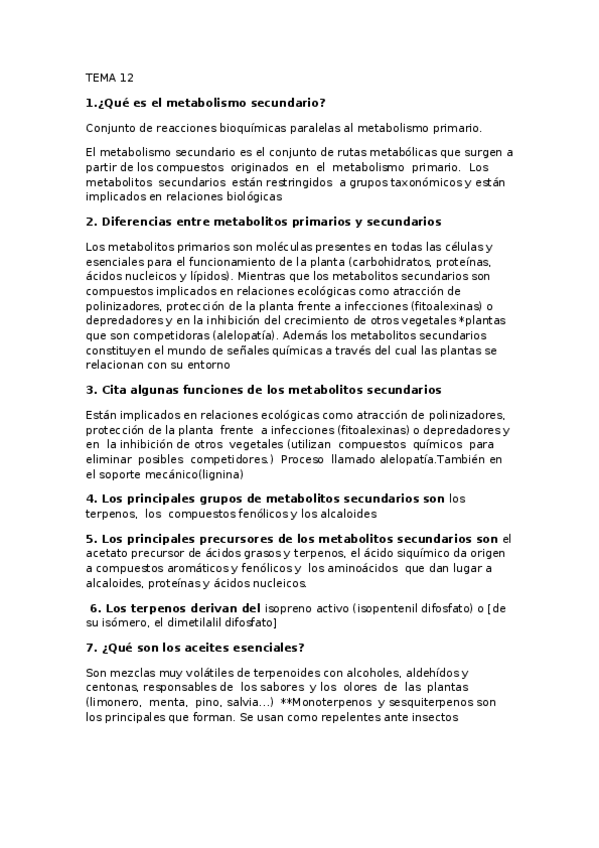 TEMA 12

1.¿Qué es el metabolismo secundario?

Conjunto de reacciones bioquímicas paralelas al metabolismo primario.

El metabolismo secundario es el conjunto de rutas metabólicas que surgen a partir de los compuestos originados en el metabolismo primario. Los metabolitos secundarios están restringidos a grupos taxonómicos y están implicados en relaciones biológicas

2. Diferencias entre metabolitos primarios y secundarios

Los metabolitos primarios son moléculas presentes en todas las células y esenciales para el funcionamiento de la planta (carbohidratos, proteínas, ácidos nucleicos y lípidos). Mientras que los metabolitos secundarios son compuestos implicados en relaciones ecológicas como atracción de polinizadores, protección de la planta frente a infecciones (fitoalexinas) o depredadores y en la inhibición del crecimiento de otros vegetales *plantas que son competidoras (alelopatía). Además los metabolitos secundarios constituyen el mundo de señales químicas a través del cual las plantas se relacionan con su entorno

3. Cita algunas funciones de los metabolitos secundarios

Están implicados en relaciones ecológicas como atracción de polinizadores, protección de la planta frente a infecciones (fitoalexinas) o depredadores y en la inhibición de otros vegetales (utilizan compuestos químicos para eliminar posibles competidores.) Proceso llamado alelopatía.También en el soporte mecánico(lignina)

4. Los principales grupos de metabolitos secundarios son los terpenos, los compuestos fenólicos y los alcaloides

5. Los principales precursores de los metabolitos secundarios son el acetato precursor de ácidos grasos y terpenos, el ácido siquímico da origen a compuestos aromáticos y fenólicos y los aminoácidos que dan lugar a alcaloides, proteínas y ácidos nucleicos.

6. Los terpenos derivan del isopreno activo (isopentenil difosfato) o [de su isómero, el dimetilalil difosfato]

7. ¿Qué son los aceites esenciales?

Son mezclas muy volátiles de terpenoides con alcoholes, aldehídos y centonas, responsables de los sabores y los olores de las plantas (limonero, menta, pino, salvia…) **Monoterpenos y sesquiterpenos son los principales que forman. Se usan como repelentes ante insectos